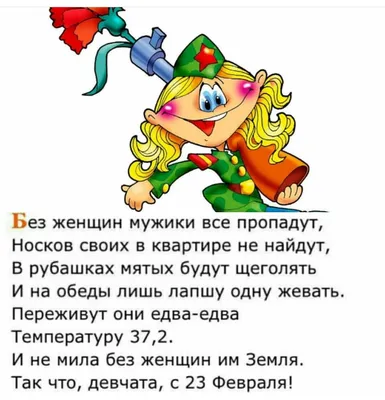 Без женщин мужики все пропадут,
Носков своих в квартире не найдут,
В рубашках мятых будут щеголять
И на обеды лишь лапшу одну жевать.
Переживут они едва-едва
Температуру 37,2.
И не мила без женщин им Земля.
Так что, девчата, с 23 Февраля!